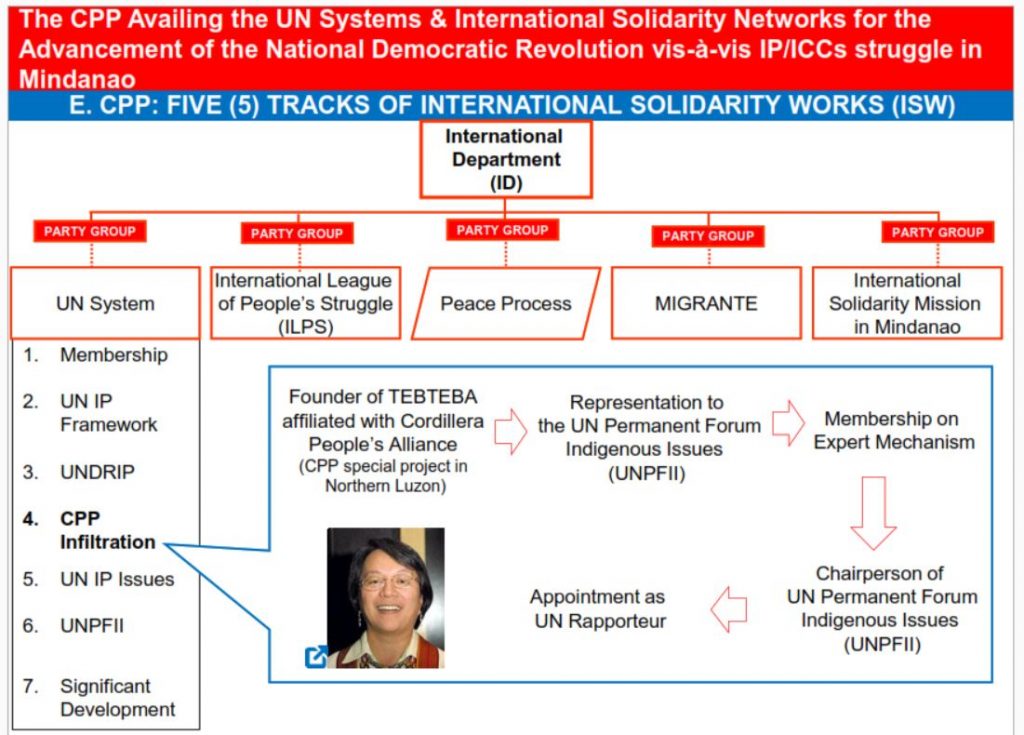 The CPP Availing the UN Systems & International Solidarity Networks for the Advancement of the National Democratic Revolution vis-à-vis IP/ICCs struggle in Mindanao

E. CPP: FIVE (5) TRACKS OF INTERNATIONAL SOLIDARITY WORKS (ISW)

International Department (ID)

PARTY GROUP

PARTY GROUP

PARTY GROUP

PARTY GROUP

PARTY GROUP

UN System

International League of People's Struggle (ILPS)

Peace Process

MIGRANTE

International Solidarity Mission in Mindanao

1. Membership
2. UN IP Framework
3. UNDRIP
4. CPP Infiltration
5. UN IP Issues
6. UNPFII
7. Significant Development

Founder of TEBTEBA affiliated with Cordillera People's Alliance (CPP special project in Northern Luzon)

Representation to the UN Permanent Forum Indigenous Issues (UNPFII)

Membership on Expert Mechanism

Chairperson of UN Permanent Forum Indigenous Issues (UNPFII)

Appointment as UN Rapporteur